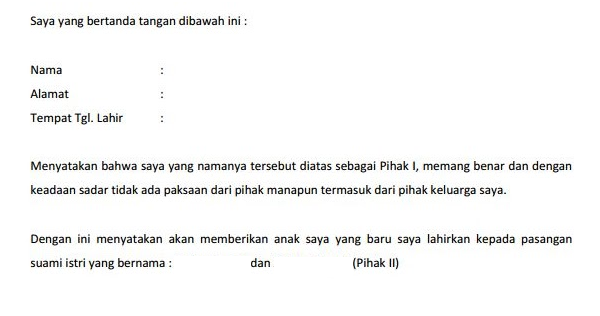 Saya yang bertanda tangan dibawah ini :

Nama :
Alamat :
Tempat Tgl. Lahir :

Menyatakan bahwa saya yang namanya tersebut diatas sebagai Pihak I, memang benar dan dengan keadaan sadar tidak ada paksaan dari pihak manapun termasuk dari pihak keluarga saya.

Dengan ini menyatakan akan memberikan anak saya yang baru saya lahirkan kepada pasangan suami istri yang bernama : dan (Pihak II)